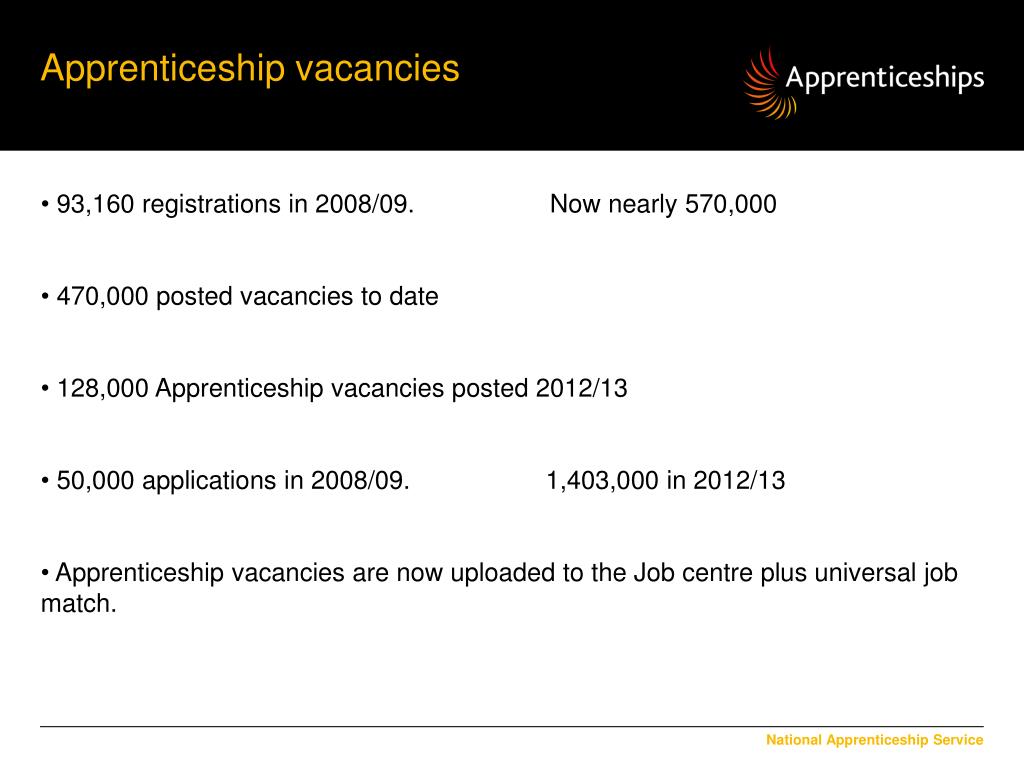 Apprenticeship vacancies

Apprenticeships

• 93,160 registrations in 2008/09. Now nearly 570,000

• 470,000 posted vacancies to date

• 128,000 Apprenticeship vacancies posted 2012/13

• 50,000 applications in 2008/09. 1,403,000 in 2012/13

• Apprenticeship vacancies are now uploaded to the Job centre plus universal job match.

National Apprenticeship Service